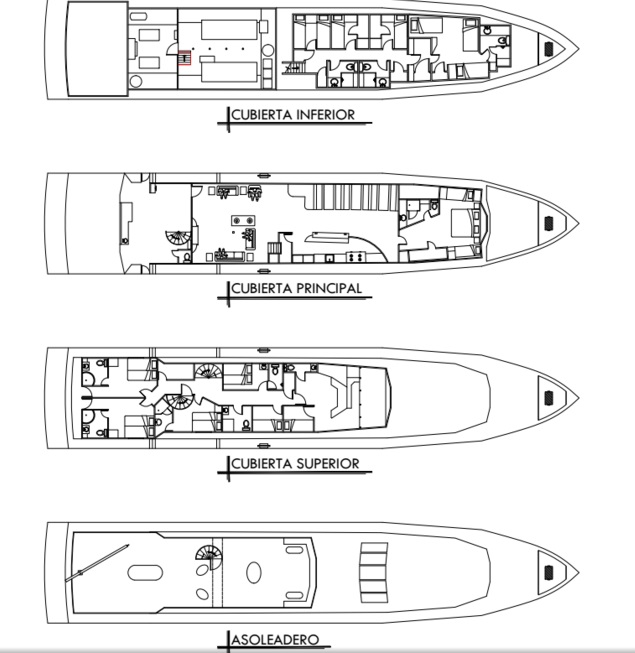 CUBIERTA INFERIOR

CUBIERTA PRINCIPAL

CUBIERTA SUPERIOR

ASOLEADERO